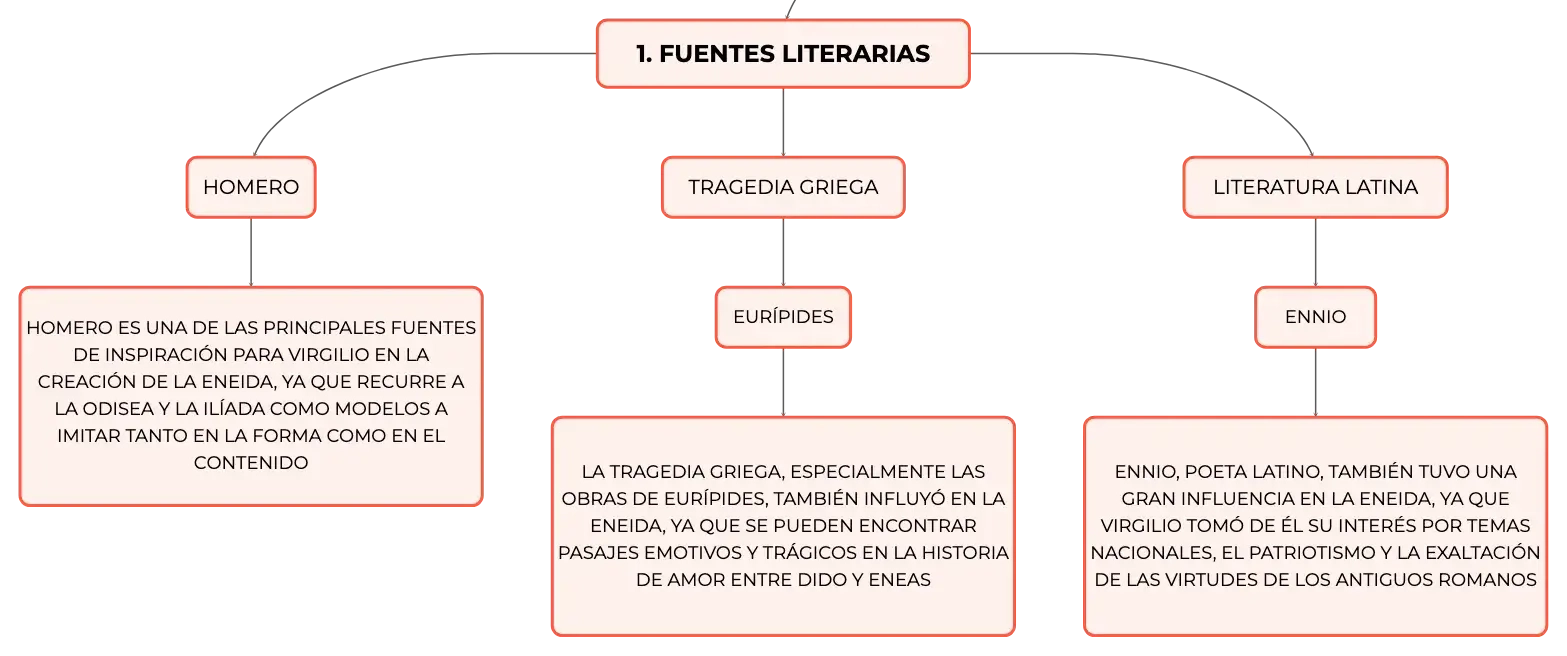 1. FUENTES LITERARIAS

HOMERO

HOMERO ES UNA DE LAS PRINCIPALES FUENTES DE INSPIRACIÓN PARA VIRGILIO EN LA CREACIÓN DE LA ENEIDA, YA QUE RECURRE A LA ODISEA Y LA ILÍADA COMO MODELOS A IMITAR TANTO EN LA FORMA COMO EN EL CONTENIDO

TRAGEDIA GRIEGA

EURÍPIDES

LA TRAGEDIA GRIEGA, ESPECIALMENTE LAS OBRAS DE EURÍPIDES, TAMBIÉN INFLUYÓ EN LA ENEIDA, YA QUE SE PUEDEN ENCONTRAR PASAJES EMOTIVOS Y TRÁGICOS EN LA HISTORIA DE AMOR ENTRE DIDO Y ENEAS

LITERATURA LATINA

ENNIO

ENNIO, POETA LATINO, TAMBIÉN TUVO UNA GRAN INFLUENCIA EN LA ENEIDA, YA QUE VIRGILIO TOMÓ DE ÉL SU INTERÉS POR TEMAS NACIONALES, EL PATRIOTISMO Y LA EXALTACIÓN DE LAS VIRTUDES DE LOS ANTIGUOS ROMANOS